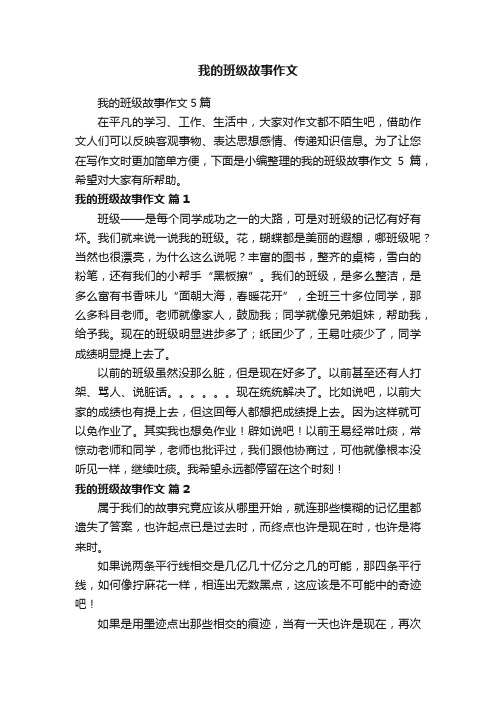 我的班级故事作文

我的班级故事作文5篇

在平凡的学习、工作、生活中，大家对作文都不陌生吧，借助作文人们可以反映客观事物、表达思想感情、传递知识信息。为了让您在写作文时更加简单方便，下面是小编整理的我的班级故事作文 5 篇，希望对大家有所帮助。

我的班级故事作文 篇1

班级——是每个同学成功之一的大路，可是对班级的记忆有好有坏。我们就来说一说我的班级。花，蝴蝶都是美丽的遐想，哪班级呢？当然也很漂亮，为什么这么说呢？丰富的图书，整齐的桌椅，雪白的粉笔，还有我们的小帮手“黑板擦”。我们的班级，是多么整洁，是多么富有书香味儿“面朝大海，春暖花开”，全班三十多位同学，那么多科目老师。老师就像家人，鼓励我；同学就像兄弟姐妹，帮助我，给予我。现在的班级明显进步多了；纸团少了，王易吐痰少了，同学成绩明显提上去了。

以前的班级虽然没那么脏，但是现在好多了。以前甚至还有人打架、骂人、说脏话。。。。。。现在统统解决了。比如说吧，以前大家的成绩也有提上去，但这回每人都想把成绩提上去。因为这样就可以免作业了。其实我也想免作业！辟如说吧！以前王易经常吐痰，常惊动老师和同学，老师也批评过，我们跟他协商过，可他就像根本没听见一样，继续吐痰。我希望永远都停留在这个时刻！

我的班级故事作文 篇2

属于我们的故事究竟应该从哪里开始，就连那些模糊的记忆里都遗失了答案，也许起点已是过去时，而终点也许是现在时，也许是将来时。

如果说两条平行线相交是几亿几十亿分之几的可能，那四条平行线，如何像拧麻花一样，相连出无数黑点，这应该是不可能中的奇迹吧！

如果是用墨迹点出那些相交的痕迹，当有一天也许是现在，再次